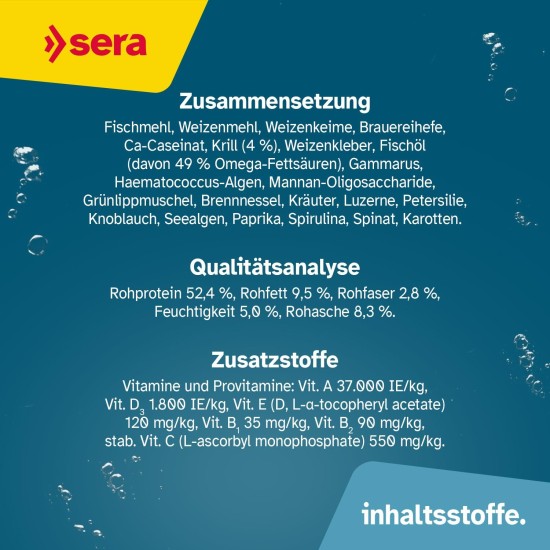 sera

Zusammensetzung

Fischmehl, Weizenmehl, Weizenkeime, Brauereihefe, Ca-Caseinat, Krill (4 %), Weizenkleber, Fischöl (davon 49 % Omega-Fettsäuren), Gammarus, Haematococcus-Algen, Mannan-Oligosaccharide, Grünlippmuschel, Brennnessel, Kräuter, Luzerne, Petersilie, Knoblauch, Seealgen, Paprika, Spirulina, Spinat, Karotten.

Qualitätsanalyse

Rohprotein 52,4 %, Rohfett 9,5 %, Rohfaser 2,8 %, Feuchtigkeit 5,0 %, Rohasche 8,3 %.

Zusatzstoffe

Vitamine und Provitamine: Vit. A 37.000 IE/kg, Vit. $D_3$ 1.800 IE/kg, Vit. E (D, L-α-tocopheryl acetate) 120 mg/kg, Vit. $B_1$ 35 mg/kg, Vit. $B_2$ 90 mg/kg, stab. Vit. C (L-ascorbyl monophosphate) 550 mg/kg.

inhaltsstoffe.